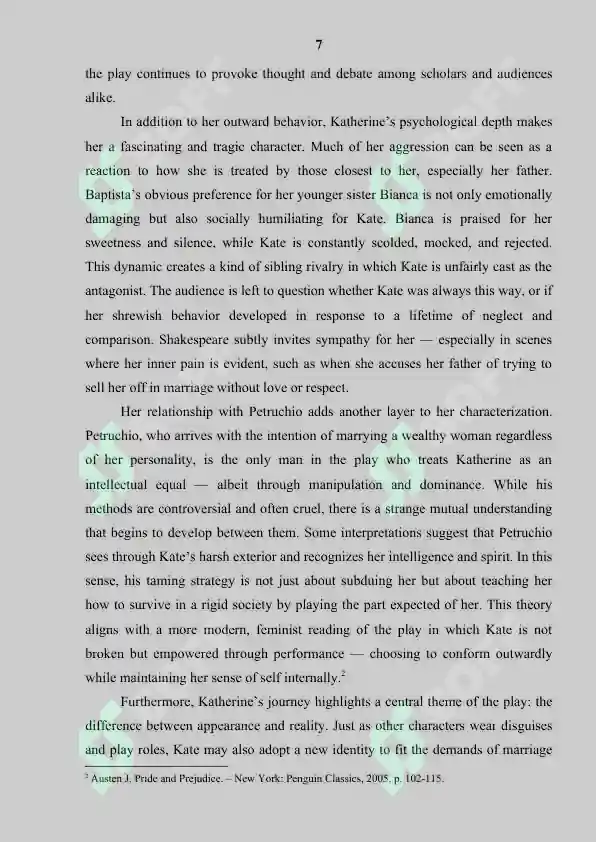 7

the play continues to provoke thought and debate among scholars and audiences alike.

In addition to her outward behavior, Katherine's psychological depth makes her a fascinating and tragic character. Much of her aggression can be seen as a reaction to how she is treated by those closest to her, especially her father. Baptista's obvious preference for her younger sister Bianca is not only emotionally damaging but also socially humiliating for Kate. Bianca is praised for her sweetness and silence, while Kate is constantly scolded, mocked, and rejected. This dynamic creates a kind of sibling rivalry in which Kate is unfairly cast as the antagonist. The audience is left to question whether Kate was always this way, or if her shrewish behavior developed in response to a lifetime of neglect and comparison. Shakespeare subtly invites sympathy for her — especially in scenes where her inner pain is evident, such as when she accuses her father of trying to sell her off in marriage without love or respect.

Her relationship with Petruchio adds another layer to her characterization. Petruchio, who arrives with the intention of marrying a wealthy woman regardless of her personality, is the only man in the play who treats Katherine as an intellectual equal — albeit through manipulation and dominance. While his methods are controversial and often cruel, there is a strange mutual understanding that begins to develop between them. Some interpretations suggest that Petruchio sees through Kate's harsh exterior and recognizes her intelligence and spirit. In this sense, his taming strategy is not just about subduing her but about teaching her how to survive in a rigid society by playing the part expected of her. This theory aligns with a more modern, feminist reading of the play in which Kate is not broken but empowered through performance — choosing to conform outwardly while maintaining her sense of self internally.$^2$

Furthermore, Katherine's journey highlights a central theme of the play: the difference between appearance and reality. Just as other characters wear disguises and play roles, Kate may also adopt a new identity to fit the demands of marriage

$^2$ Austen J. Pride and Prejudice. – New York: Penguin Classics, 2005. p. 102-115.